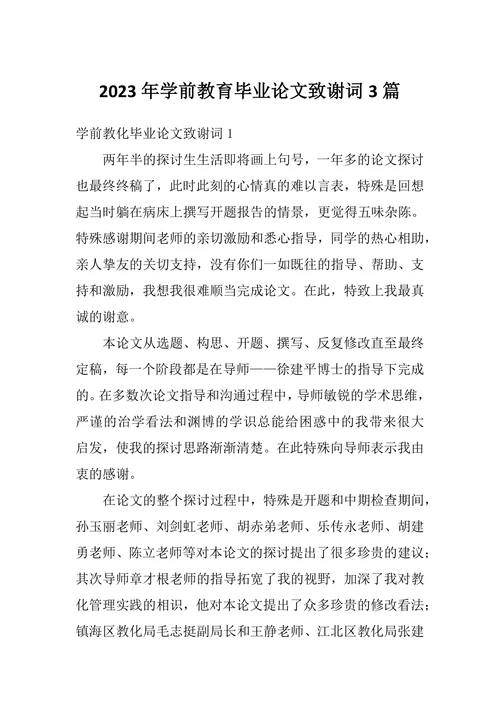 2023年学前教育毕业论文致谢词3篇

学前教化毕业论文致谢词1

两年半的探讨生生活即将画上句号，一年多的论文探讨也最终终稿了，此时此刻的心情真的难以言表，特殊是回想起当时躺在病床上撰写开题报告的情景，更觉得五味杂陈。特殊感谢期间老师的亲切激励和悉心指导，同学的热心相助，亲人挚友的关切支持，没有你们一如既往的指导、帮助、支持和激励，我想我很难顺当完成论文。在此，特致上我最真诚的谢意。

本论文从选题、构思、开题、撰写、反复修改直至最终定稿，每一个阶段都是在导师——徐建平博士的指导下完成的。在多数次论文指导和沟通过程中，导师敏锐的学术思维，严谨的治学看法和渊博的学识总能给困惑中的我带来很大启发，使我的探讨思路渐渐清楚。在此特殊向导师表示我由衷的感谢。

在论文的整个探讨过程中，特殊是开题和中期检查期间，孙玉丽老师、刘剑虹老师、胡赤弟老师、乐传永老师、胡建勇老师、陈立老师等对本论文的探讨提出了很多珍贵的建议；其次导师章才根老师的指导拓宽了我的视野，加深了我对教化管理实践的相识，他对本论文提出了众多珍贵的修改看法；镇海区教化局毛志挺副局长和王静老师、江北区教化局张建